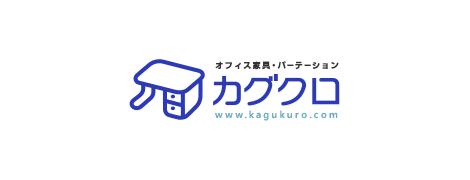 オフィス家具・パーテーション
カグクロ
www.kagukuro.com